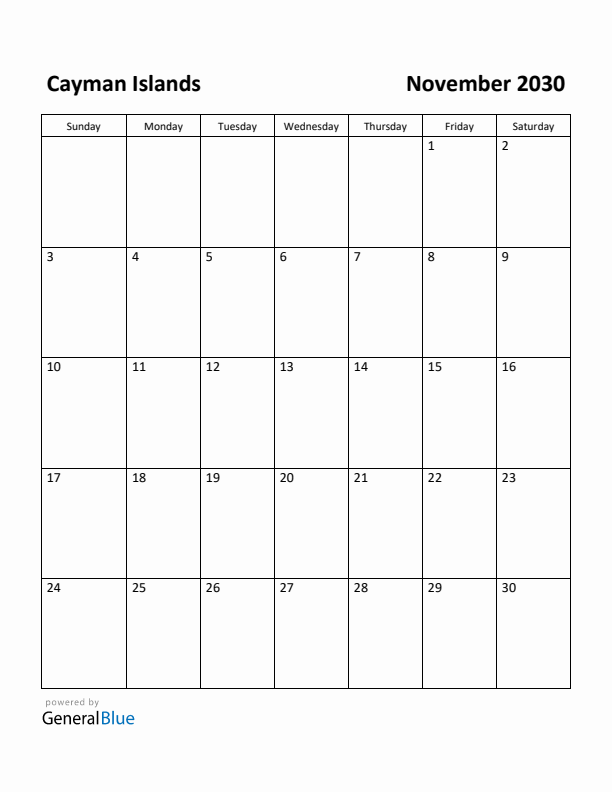 Cayman Islands

November 2030

| Sunday | Monday | Tuesday | Wednesday | Thursday | Friday | Saturday |
|---|---|---|---|---|---|---|
| | | | | | 1 | 2 |
| 3 | 4 | 5 | 6 | 7 | 8 | 9 |
| 10 | 11 | 12 | 13 | 14 | 15 | 16 |
| 17 | 18 | 19 | 20 | 21 | 22 | 23 |
| 24 | 25 | 26 | 27 | 28 | 29 | 30 |

powered by
GeneralBlue